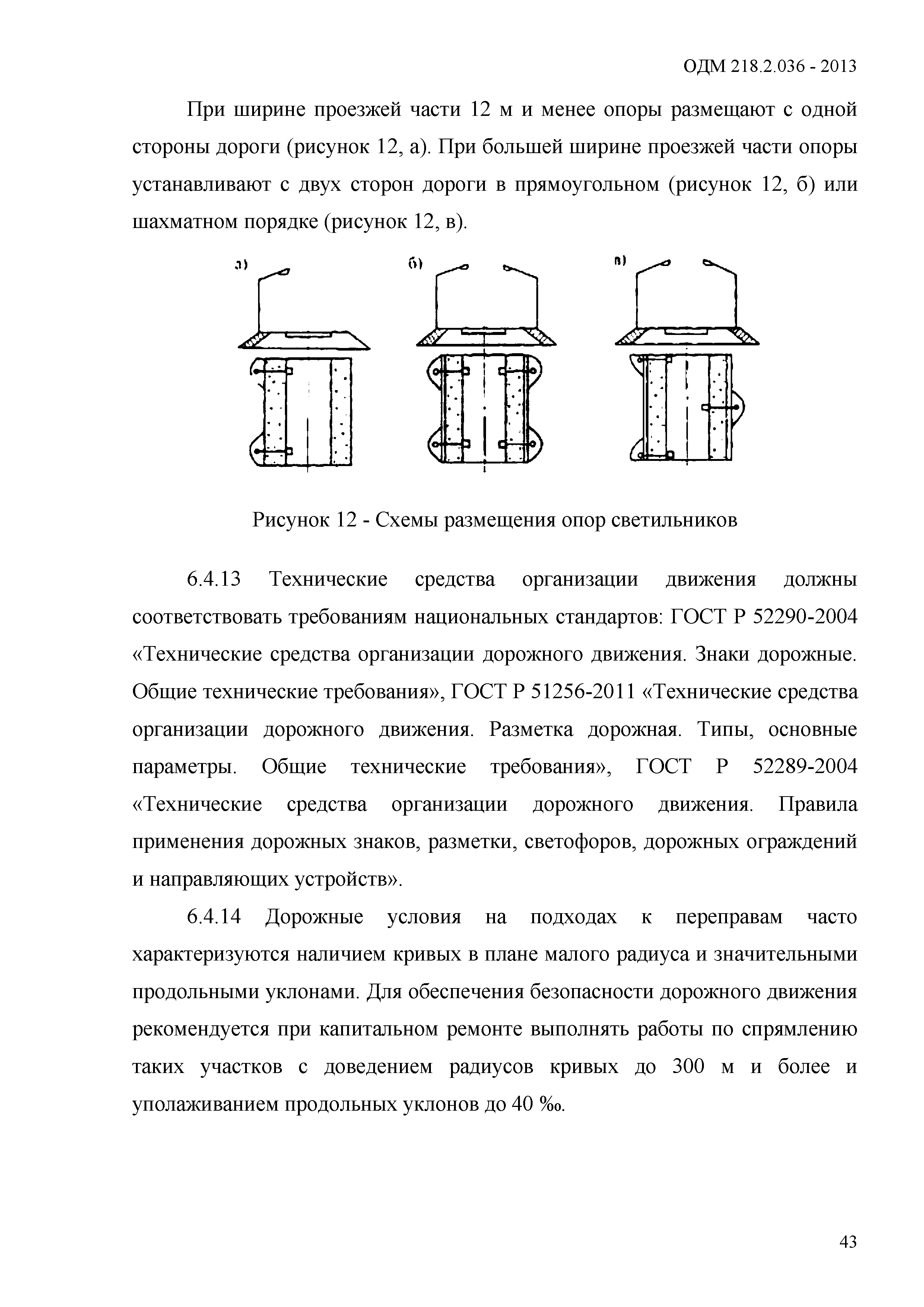 ОДМ 218.2.036 - 2013

При ширине проезжей части 12 м и менее опоры размещают с одной стороны дороги (рисунок 12, а). При большей ширине проезжей части опоры устанавливают с двух сторон дороги в прямоугольном (рисунок 12, б) или шахматном порядке (рисунок 12, в).

а)
б)
в)

Рисунок 12 - Схемы размещения опор светильников

6.4.13 Технические средства организации движения должны соответствовать требованиям национальных стандартов: ГОСТ Р 52290-2004 «Технические средства организации дорожного движения. Знаки дорожные. Общие технические требования», ГОСТ Р 51256-2011 «Технические средства организации дорожного движения. Разметка дорожная. Типы, основные параметры. Общие технические требования», ГОСТ Р 52289-2004 «Технические средства организации дорожного движения. Правила применения дорожных знаков, разметки, светофоров, дорожных ограждений и направляющих устройств».

6.4.14 Дорожные условия на подходах к переправам часто характеризуются наличием кривых в плане малого радиуса и значительными продольными уклонами. Для обеспечения безопасности дорожного движения рекомендуется при капитальном ремонте выполнять работы по спрямлению таких участков с доведением радиусов кривых до 300 м и более и уполаживанием продольных уклонов до 40 ‰.

43